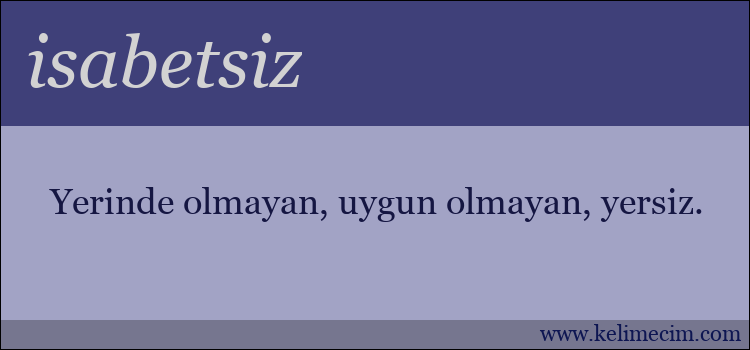 isabetsiz

Yerinde olmayan, uygun olmayan, yersiz.

www.kelimecim.com